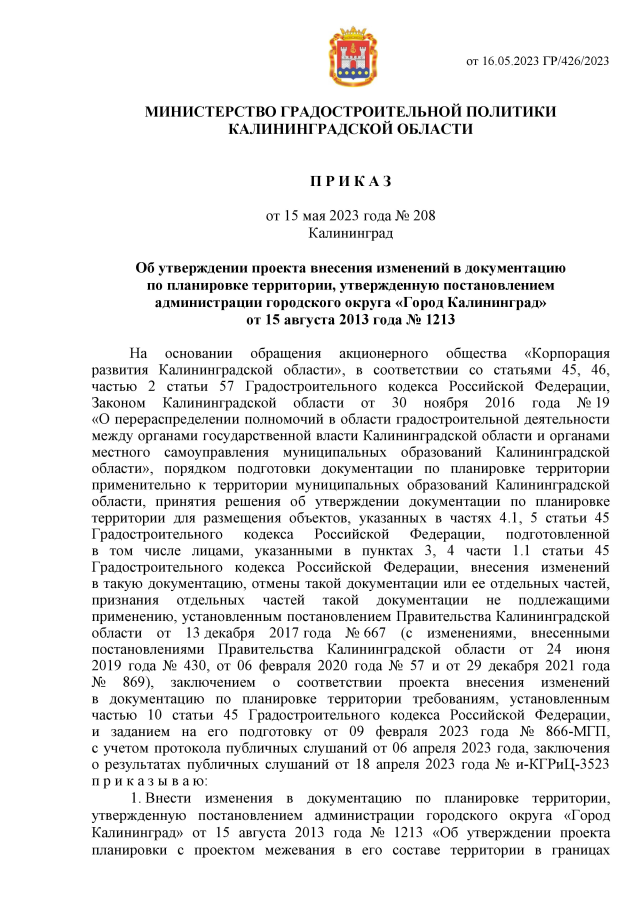 от 16.05.2023 ГР/426/2023

МИНИСТЕРСТВО ГРАДОСТРОИТЕЛЬНОЙ ПОЛИТИКИ КАЛИНИНГРАДСКОЙ ОБЛАСТИ

П Р И К А З

от 15 мая 2023 года № 208
Калининград

Об утверждении проекта внесения изменений в документацию по планировке территории, утвержденную постановлением администрации городского округа «Город Калининград» от 15 августа 2013 года № 1213

На основании обращения акционерного общества «Корпорация развития Калининградской области», в соответствии со статьями 45, 46, частью 2 статьи 57 Градостроительного кодекса Российской Федерации, Законом Калининградской области от 30 ноября 2016 года № 19 «О перераспределении полномочий в области градостроительной деятельности между органами государственной власти Калининградской области и органами местного самоуправления муниципальных образований Калининградской области», порядком подготовки документации по планировке территории применительно к территории муниципальных образований Калининградской области, принятия решения об утверждении документации по планировке территории для размещения объектов, указанных в частях 4.1, 5 статьи 45 Градостроительного кодекса Российской Федерации, подготовленной в том числе лицами, указанными в пунктах 3, 4 части 1.1 статьи 45 Градостроительного кодекса Российской Федерации, внесения изменений в такую документацию, отмены такой документации или ее отдельных частей, признания отдельных частей такой документации не подлежащими применению, установленным постановлением Правительства Калининградской области от 13 декабря 2017 года № 667 (с изменениями, внесенными постановлениями Правительства Калининградской области от 24 июня 2019 года № 430, от 06 февраля 2020 года № 57 и от 29 декабря 2021 года № 869), заключением о соответствии проекта внесения изменений в документацию по планировке территории требованиям, установленным частью 10 статьи 45 Градостроительного кодекса Российской Федерации, и заданием на его подготовку от 09 февраля 2023 года № 866-МГП, с учетом протокола публичных слушаний от 06 апреля 2023 года, заключения о результатах публичных слушаний от 18 апреля 2023 года № и-КГРиЦ-3523 п р и к а з ы в а ю:

1. Внести изменения в документацию по планировке территории, утвержденную постановлением администрации городского округа «Город Калининград» от 15 августа 2013 года № 1213 «Об утверждении проекта планировки с проектом межевания в его составе территории в границах